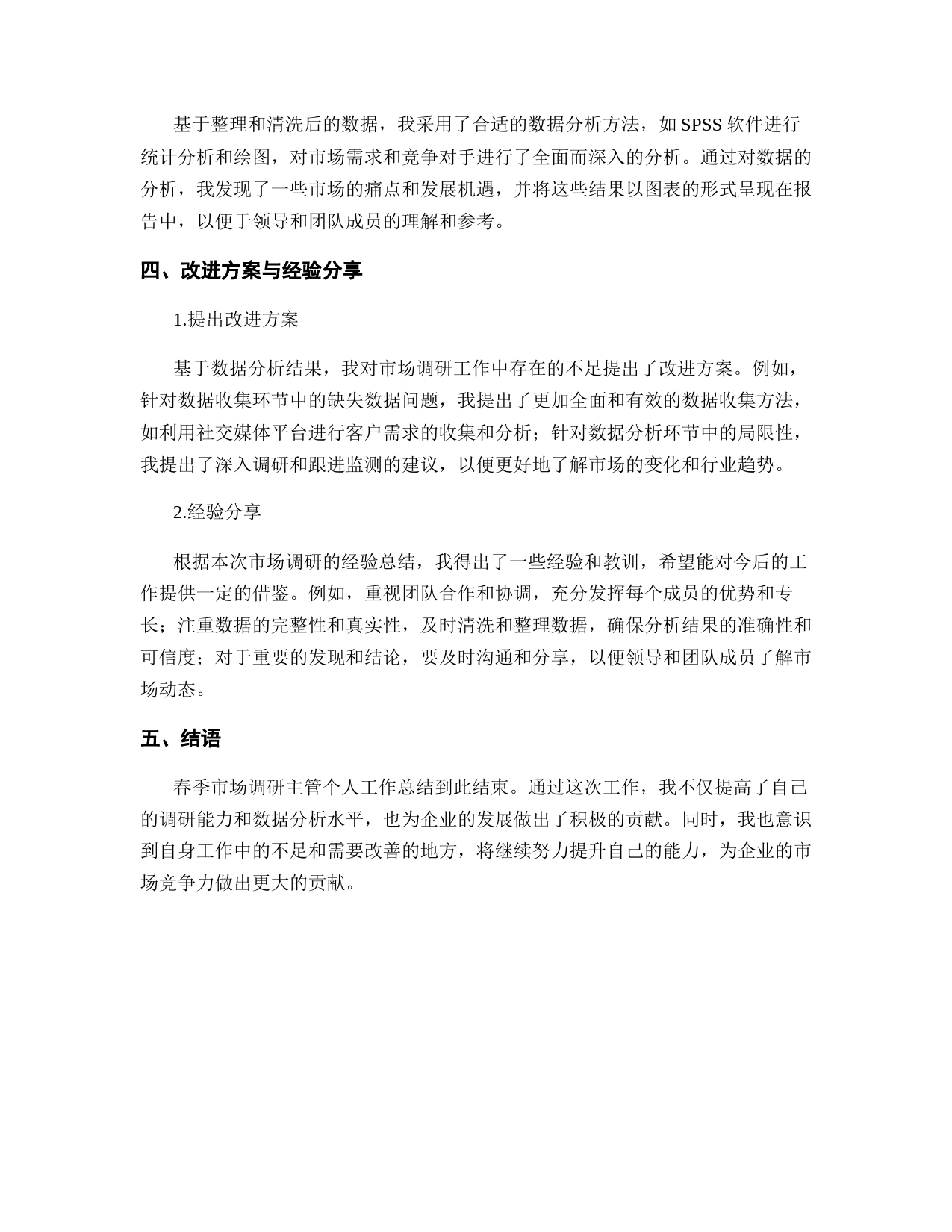 基于整理和清洗后的数据，我采用了合适的数据分析方法，如 SPSS 软件进行统计分析和绘图，对市场需求和竞争对手进行了全面而深入的分析。通过对数据的分析，我发现了一些市场的痛点和发展机遇，并将这些结果以图表的形式呈现在报告中，以便于领导和团队成员的理解和参考。

四、改进方案与经验分享

1.提出改进方案

基于数据分析结果，我对市场调研工作中存在的不足提出了改进方案。例如，针对数据收集环节中的缺失数据问题，我提出了更加全面和有效的数据收集方法，如利用社交媒体平台进行客户需求的收集和分析；针对数据分析环节中的局限性，我提出了深入调研和跟进监测的建议，以便更好地了解市场的变化和行业趋势。

2.经验分享

根据本次市场调研的经验总结，我得出了一些经验和教训，希望能对今后的工作提供一定的借鉴。例如，重视团队合作和协调，充分发挥每个成员的优势和专长；注重数据的完整性和真实性，及时清洗和整理数据，确保分析结果的准确性和可信度；对于重要的发现和结论，要及时沟通和分享，以便领导和团队成员了解市场动态。

五、结语

春季市场调研主管个人工作总结到此结束。通过这次工作，我不仅提高了自己的调研能力和数据分析水平，也为企业的发展做出了积极的贡献。同时，我也意识到自身工作中的不足和需要改善的地方，将继续努力提升自己的能力，为企业的市场竞争力做出更大的贡献。